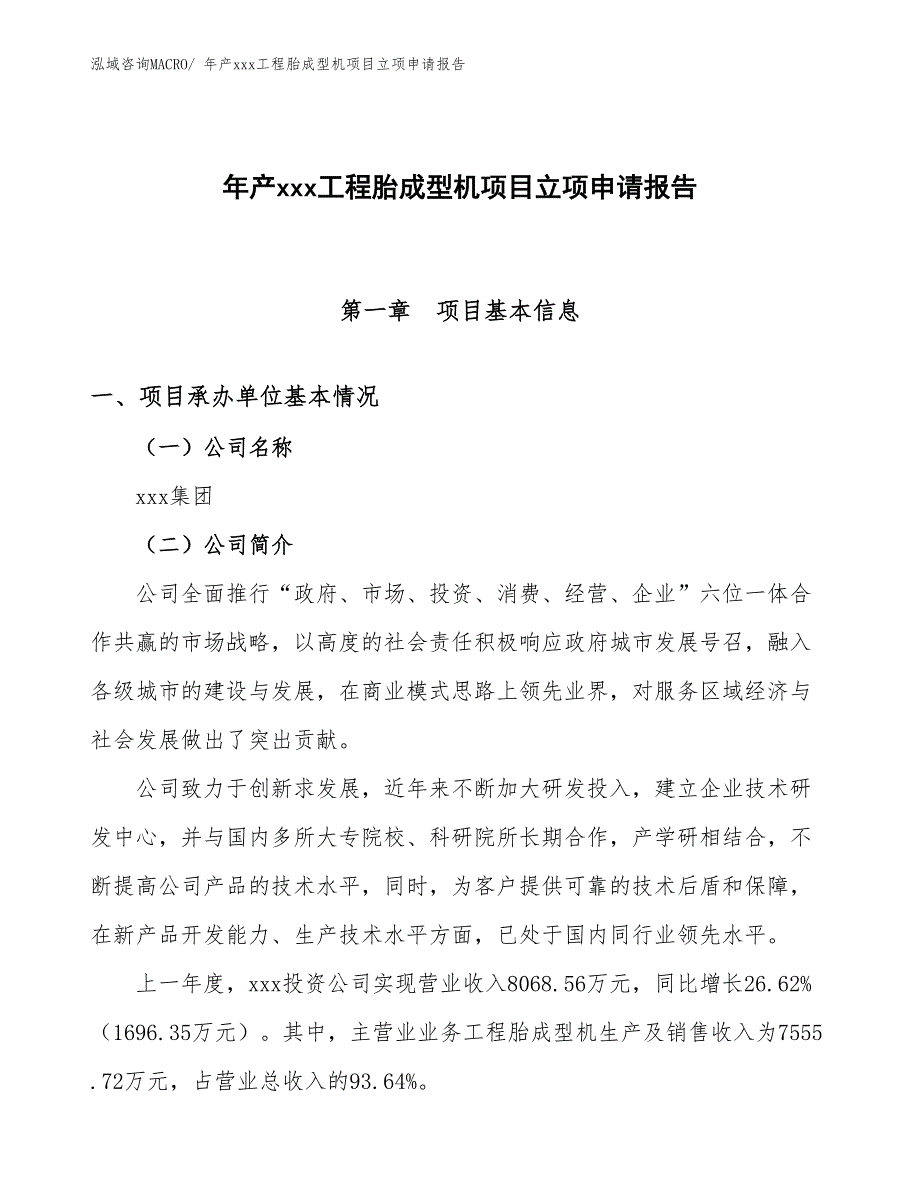 泓域咨询MACRO/ 年产xxx工程胎成型机项目立项申请报告

年产xxx工程胎成型机项目立项申请报告

第一章　项目基本信息

一、项目承办单位基本情况

（一）公司名称

xxx集团

（二）公司简介

公司全面推行“政府、市场、投资、消费、经营、企业”六位一体合作共赢的市场战略，以高度的社会责任积极响应政府城市发展号召，融入各级城市的建设与发展，在商业模式思路上领先业界，对服务区域经济与社会发展做出了突出贡献。

公司致力于创新求发展，近年来不断加大研发投入，建立企业技术研发中心，并与国内多所大专院校、科研院所长期合作，产学研相结合，不断提高公司产品的技术水平，同时，为客户提供可靠的技术后盾和保障，在新产品开发能力、生产技术水平方面，已处于国内同行业领先水平。

上一年度，xxx投资公司实现营业收入8068.56万元，同比增长26.62%（1696.35万元）。其中，主营业业务工程胎成型机生产及销售收入为7555.72万元，占营业总收入的93.64%。